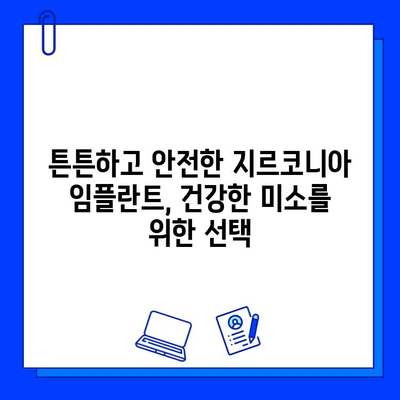 튼튼하고 안전한 지르코니아 임플란트, 건강한 미소를 위한 선택